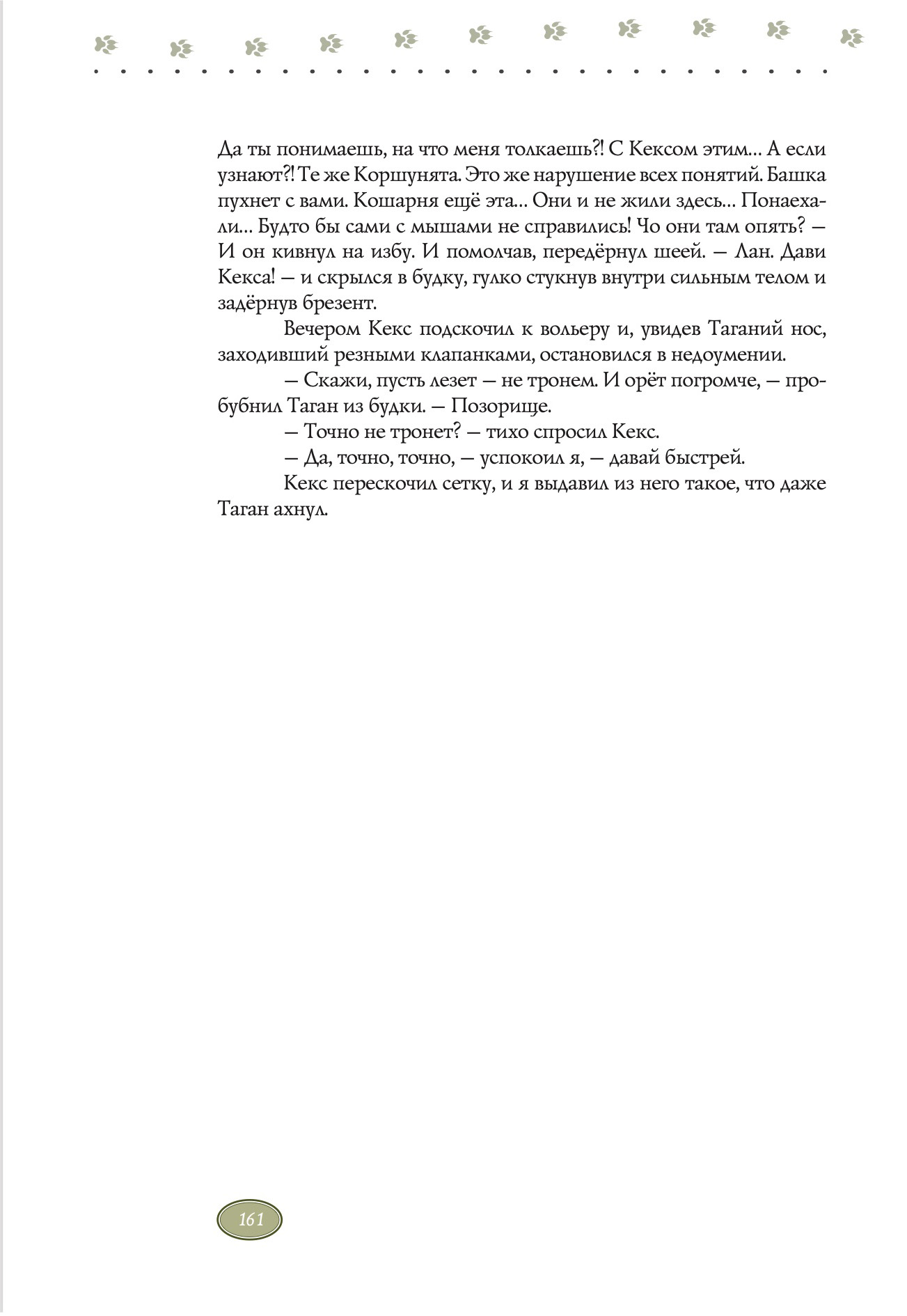 Да ты понимаешь, на что меня толкаешь?! С Кексом этим... А если узнают?! Те же Коршунята. Это же нарушение всех понятий. Башка пухнет с вами. Кошарня ещё эта... Они и не жили здесь... Понаехали... Будто бы сами с мышами не справились! Чо они там опять? — И он кивнул на избу. И помолчав, передёрнул шеей. — Лан. Дави Кекса! — и скрылся в будку, гулко стукнув внутри сильным телом и задёрнув брезент.

Вечером Кекс подскочил к вольеру и, увидев Таганий нос, заходивший резными клапанками, остановился в недоумении.

— Скажи, пусть лезет — не тронем. И орёт погромче, — пробубнил Таган из будки. — Позорище.

— Точно не тронет? — тихо спросил Кекс.

— Да, точно, точно, — успокоил я, — давай быстрей.

Кекс перескочил сетку, и я выдавил из него такое, что даже Таган ахнул.

161